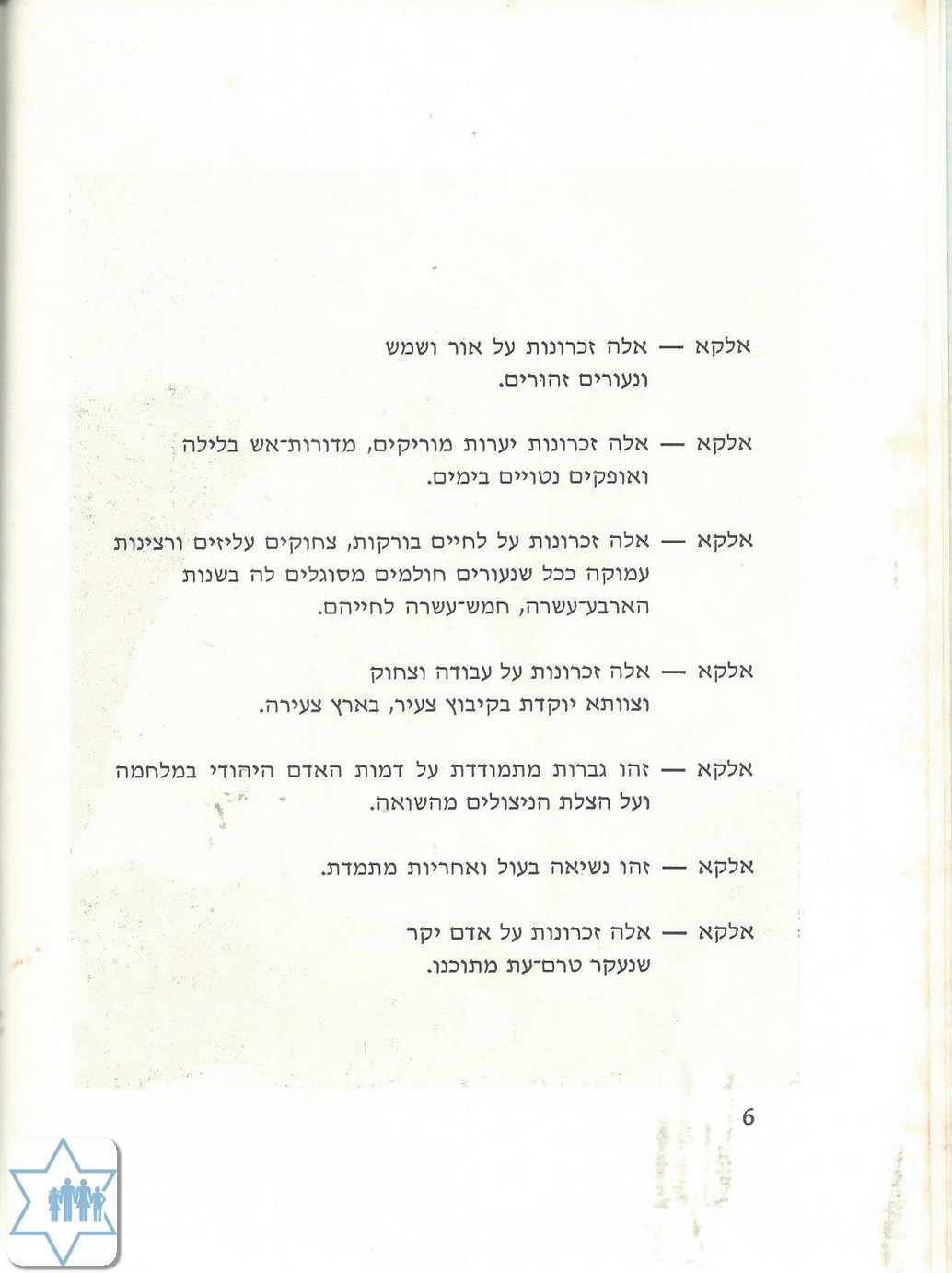 אלקא — אלה זכרונות על אור ושמש
ונעורים זהורים.

אלקא — אלה זכרונות יערות מוריקים, מדורות־אש בלילה
ואופקים נטויים בימים.

אלקא — אלה זכרונות על לחיים בורקות, צחוקים עליזים ורצינות
עמוקה ככל שנעורים חולמים מסוגלים לה בשנות
הארבע־עשרה, חמש־עשרה לחייהם.

אלקא — אלה זכרונות על עבודה וצחוק
וצוותא יוקדת בקיבוץ צעיר, בארץ צעירה.

אלקא — זהו גברות מתמודדת על דמות האדם היהודי במלחמה
ועל הצלת הניצולים מהשואה.

אלקא — זהו נשיאה בעול ואחריות מתמדת.

אלקא — אלה זכרונות על אדם יקר
שנעקר טרם־עת מתוכנו.

6